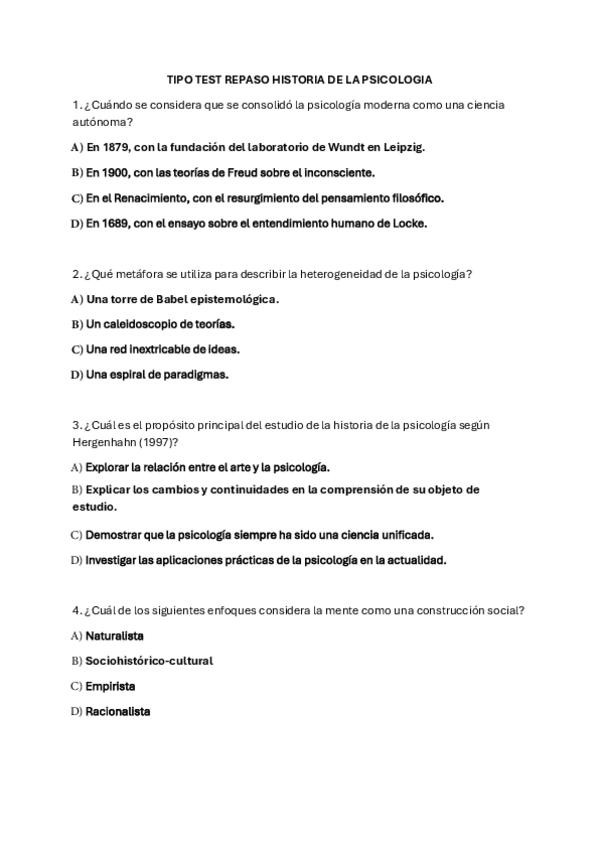 TIPO TEST REPASO HISTORIA DE LA PSICOLOGIA

1. ¿Cuándo se considera que se consolidó la psicología moderna como una ciencia autónoma?

A) En 1879, con la fundación del laboratorio de Wundt en Leipzig.

B) En 1900, con las teorías de Freud sobre el inconsciente.

C) En el Renacimiento, con el resurgimiento del pensamiento filosófico.

D) En 1689, con el ensayo sobre el entendimiento humano de Locke.

2. ¿Qué metáfora se utiliza para describir la heterogeneidad de la psicología?

A) Una torre de Babel epistemológica.

B) Un caleidoscopio de teorías.

C) Una red inextricable de ideas.

D) Una espiral de paradigmas.

3. ¿Cuál es el propósito principal del estudio de la historia de la psicología según Hergenhahn (1997)?

A) Explorar la relación entre el arte y la psicología.

B) Explicar los cambios y continuidades en la comprensión de su objeto de estudio.

C) Demostrar que la psicología siempre ha sido una ciencia unificada.

D) Investigar las aplicaciones prácticas de la psicología en la actualidad.

4. ¿Cuál de los siguientes enfoques considera la mente como una construcción social?

A) Naturalista

B) Sociohistórico-cultural

C) Empirista

D) Racionalista